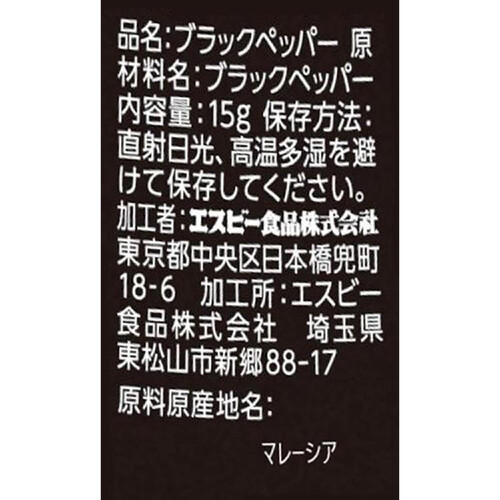 品名:ブラックペッパー 原材料名:ブラックペッパー 内容量:15g 保存方法:直射日光、高温多湿を避けて保存してください。加工者:エスビー食品株式会社 東京都中央区日本橋兜町18-6 加工所:エスビー食品株式会社 埼玉県東松山市新郷88-17

原料原産地名:

マレーシア